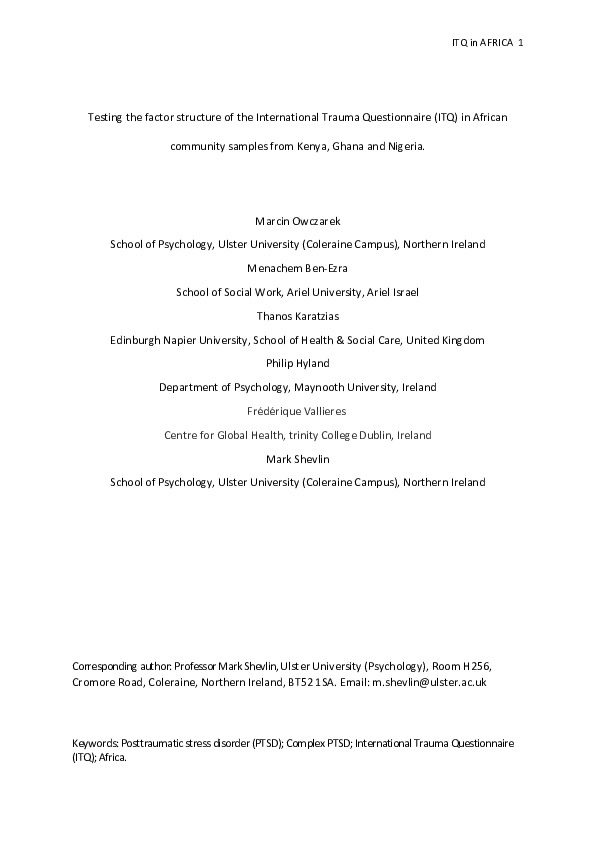 ITQ in AFRICA 1

Testing the factor structure of the International Trauma Questionnaire (ITQ) in African community samples from Kenya, Ghana and Nigeria.

Marcin Owczarek
School of Psychology, Ulster University (Coleraine Campus), Northern Ireland
Menachem Ben-Ezra
School of Social Work, Ariel University, Ariel Israel
Thanos Karatzias
Edinburgh Napier University, School of Health & Social Care, United Kingdom
Philip Hyland
Department of Psychology, Maynooth University, Ireland
Frédérique Vallieres
Centre for Global Health, trinity College Dublin, Ireland
Mark Shevlin
School of Psychology, Ulster University (Coleraine Campus), Northern Ireland

Corresponding author: Professor Mark Shevlin, Ulster University (Psychology), Room H256, Cromore Road, Coleraine, Northern Ireland, BT52 1SA. Email: m.shevlin@ulster.ac.uk

Keywords: Posttraumatic stress disorder (PTSD); Complex PTSD; International Trauma Questionnaire (ITQ); Africa.